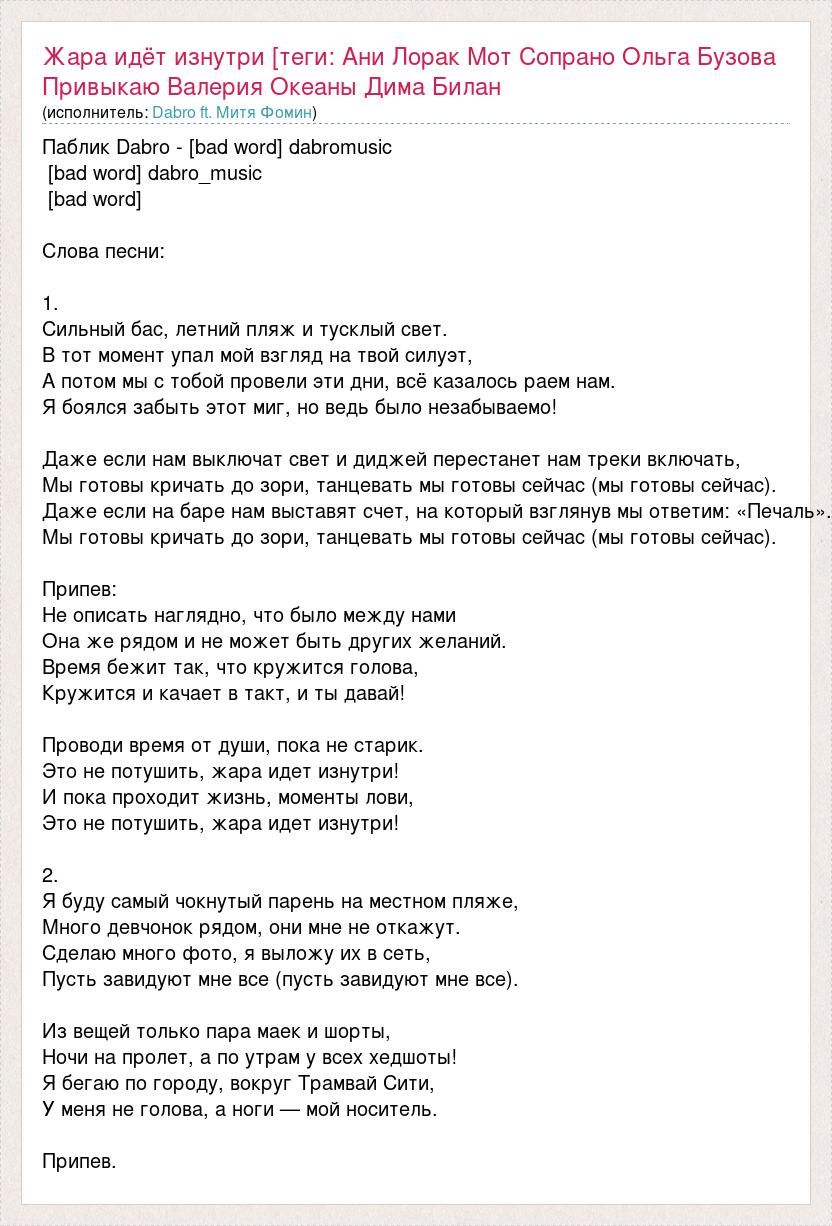 Жара идёт изнутри [теги: Ани Лорак Мот Сопрано Ольга Бузова Привыкаю Валерия Океаны Дима Билан
(исполнитель: Dabro ft. Митя Фомин)

Паблик Dabro - [bad word] dabromusic
[bad word] dabro_music
[bad word]

Слова песни:

1.
Сильный бас, летний пляж и тусклый свет.
В тот момент упал мой взгляд на твой силуэт,
А потом мы с тобой провели эти дни, всё казалось раем нам.
Я боялся забыть этот миг, но ведь было незабываемо!

Даже если нам выключат свет и диджей перестанет нам треки включать,
Мы готовы кричать до зори, танцевать мы готовы сейчас (мы готовы сейчас).
Даже если на баре нам выставят счет, на который взглянув мы ответим: «Печаль».
Мы готовы кричать до зори, танцевать мы готовы сейчас (мы готовы сейчас).

Припев:
Не описать наглядно, что было между нами
Она же рядом и не может быть других желаний.
Время бежит так, что кружится голова,
Кружится и качает в такт, и ты давай!

Проводи время от души, пока не старик.
Это не потушить, жара идет изнутри!
И пока проходит жизнь, моменты лови,
Это не потушить, жара идет изнутри!

2.
Я буду самый чокнутый парень на местном пляже,
Много девчонок рядом, они мне не откажут.
Сделаю много фото, я выложу их в сеть,
Пусть завидуют мне все (пусть завидуют мне все).

Из вещей только пара маек и шорты,
Ночи на пролет, а по утрам у всех хедшоты!
Я бегаю по городу, вокруг Трамвай Сити,
У меня не голова, а ноги — мой носитель.

Припев.